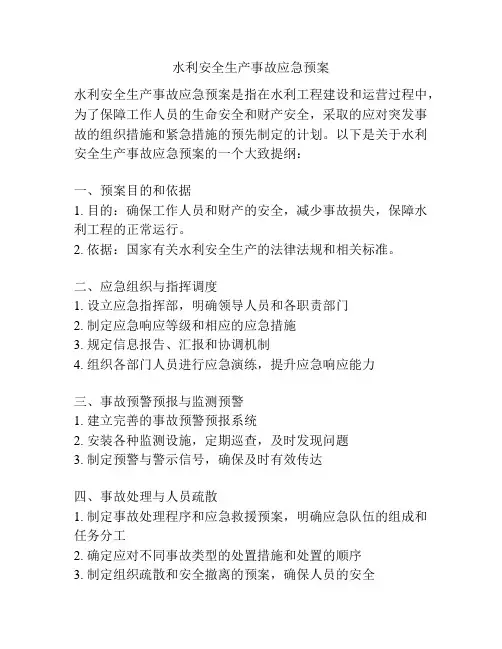 水利安全生产事故应急预案

水利安全生产事故应急预案是指在水利工程建设和运营过程中，为了保障工作人员的生命安全和财产安全，采取的应对突发事故的组织措施和紧急措施的预先制定的计划。以下是关于水利安全生产事故应急预案的一个大致提纲：

一、预案目的和依据
1. 目的：确保工作人员和财产的安全，减少事故损失，保障水利工程的正常运行。
2. 依据：国家有关水利安全生产的法律法规和相关标准。

二、应急组织与指挥调度
1. 设立应急指挥部，明确领导人员和各职责部门
2. 制定应急响应等级和相应的应急措施
3. 规定信息报告、汇报和协调机制
4. 组织各部门人员进行应急演练，提升应急响应能力

三、事故预警预报与监测预警
1. 建立完善的事故预警预报系统
2. 安装各种监测设施，定期巡查，及时发现问题
3. 制定预警与警示信号，确保及时有效传达

四、事故处理与人员疏散
1. 制定事故处理程序和应急救援预案，明确应急队伍的组成和任务分工
2. 确定应对不同事故类型的处置措施和处置的顺序
3. 制定组织疏散和安全撤离的预案，确保人员的安全